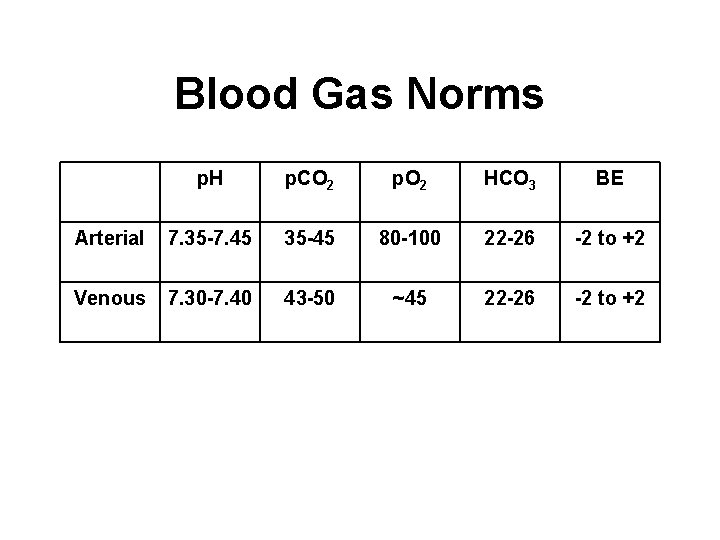 Blood Gas Norms

| | pH | $pCO_2$ | $pO_2$ | $HCO_3$ | BE |
|---|---|---|---|---|---|
| Arterial | 7.35-7.45 | 35-45 | 80-100 | 22-26 | -2 to +2 |
| Venous | 7.30-7.40 | 43-50 | ~45 | 22-26 | -2 to +2 |